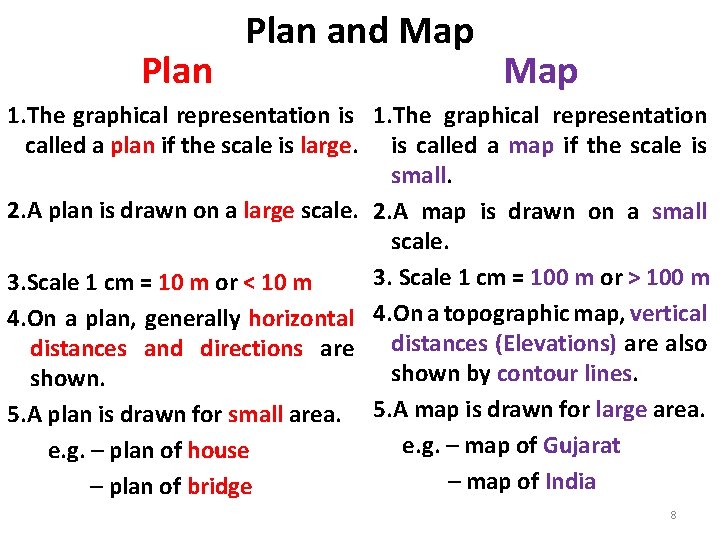 Plan and Map

Plan

1.The graphical representation is called a plan if the scale is large.

2.A plan is drawn on a large scale.

3.Scale 1 cm = 10 m or < 10 m

4.On a plan, generally horizontal distances and directions are shown.

5.A plan is drawn for small area.
e.g. – plan of house
– plan of bridge

Map

1.The graphical representation is called a map if the scale is small.

2.A map is drawn on a small scale.

3. Scale 1 cm = 100 m or > 100 m

4.On a topographic map, vertical distances (Elevations) are also shown by contour lines.

5.A map is drawn for large area.
e.g. – map of Gujarat
– map of India

8